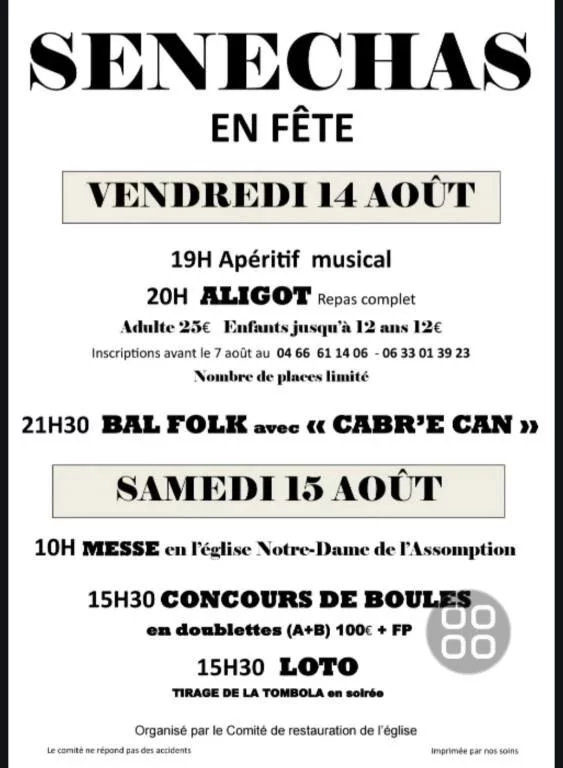 SENECHAS

EN FÊTE

VENDREDI 14 AOÛT

19H Apéritif musical

20H ALIGOT Repas complet

Adulte 25€ Enfants jusqu'à 12 ans 12€

Inscriptions avant le 7 août au 04 66 61 14 06 - 06 33 01 39 23

Nombre de places limité

21H30 BAL FOLK avec « CABR'E CAN »

SAMEDI 15 AOÛT

10H MESSE en l'église Notre-Dame de l'Assomption

15H30 CONCOURS DE BOULES

en doublettes (A+B) 100€ + FP

15H30 LOTO

TIRAGE DE LA TOMBOLA en soirée

Organisé par le Comité de restauration de l'église

Le comité ne répond pas des accidents

Imprimée par nos soins